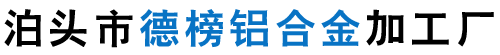 泊头市德榜铝合金加工厂